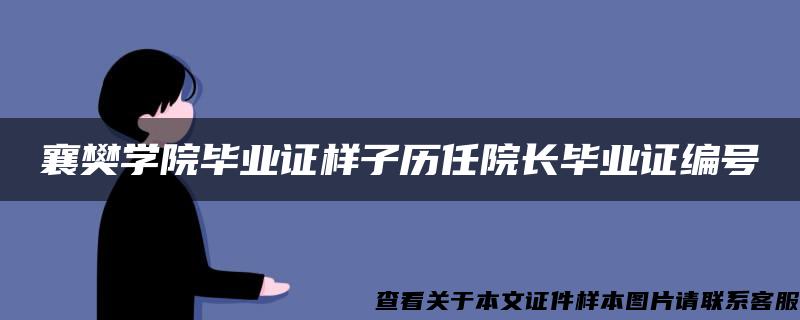 襄樊学院毕业证样子历任院长毕业证编号

查看关于本文证件样本图片请联系客服